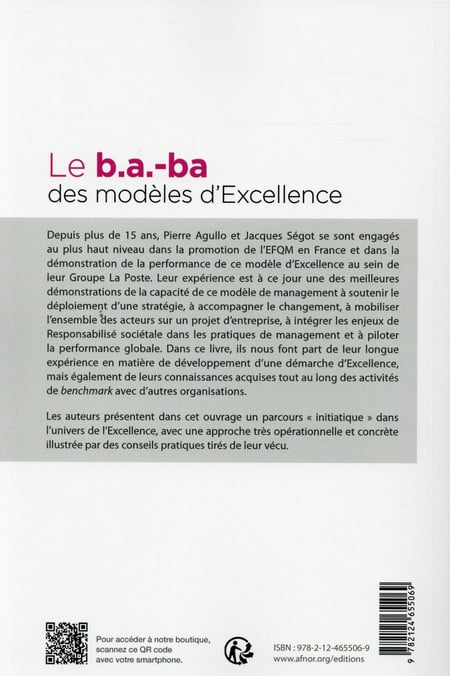 Le b.a.-ba
des modèles d'Excellence

Depuis plus de 15 ans, Pierre Agullo et Jacques Ségot se sont engagés au plus haut niveau dans la promotion de l'EFQM en France et dans la démonstration de la performance de ce modèle d'Excellence au sein de leur Groupe La Poste. Leur expérience est à ce jour une des meilleures démonstrations de la capacité de ce modèle de management à soutenir le déploiement d'une stratégie, à accompagner le changement, à mobiliser l'ensemble des acteurs sur un projet d'entreprise, à intégrer les enjeux de Responsabilisé sociétale dans les pratiques de management et à piloter la performance globale. Dans ce livre, ils nous font part de leur longue expérience en matière de développement d'une démarche d'Excellence, mais également de leurs connaissances acquises tout au long des activités de benchmark avec d'autres organisations.

Les auteurs présentent dans cet ouvrage un parcours « initiatique » dans l'univers de l'Excellence, avec une approche très opérationnelle et concrète illustrée par des conseils pratiques tirés de leur vécu.

Pour accéder à notre boutique, scannez ce QR code avec votre smartphone.

ISBN : 978-2-12-465506-9
www.afnor.org/editions

9 782124 655069